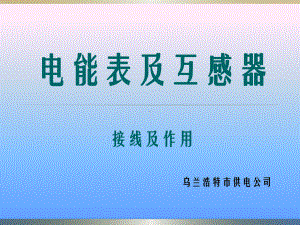 电能表及互感器

接线及作用

乌兰浩特市供电公司